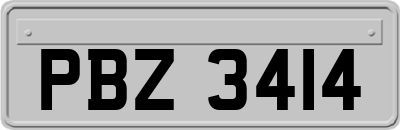 PBZ 3414